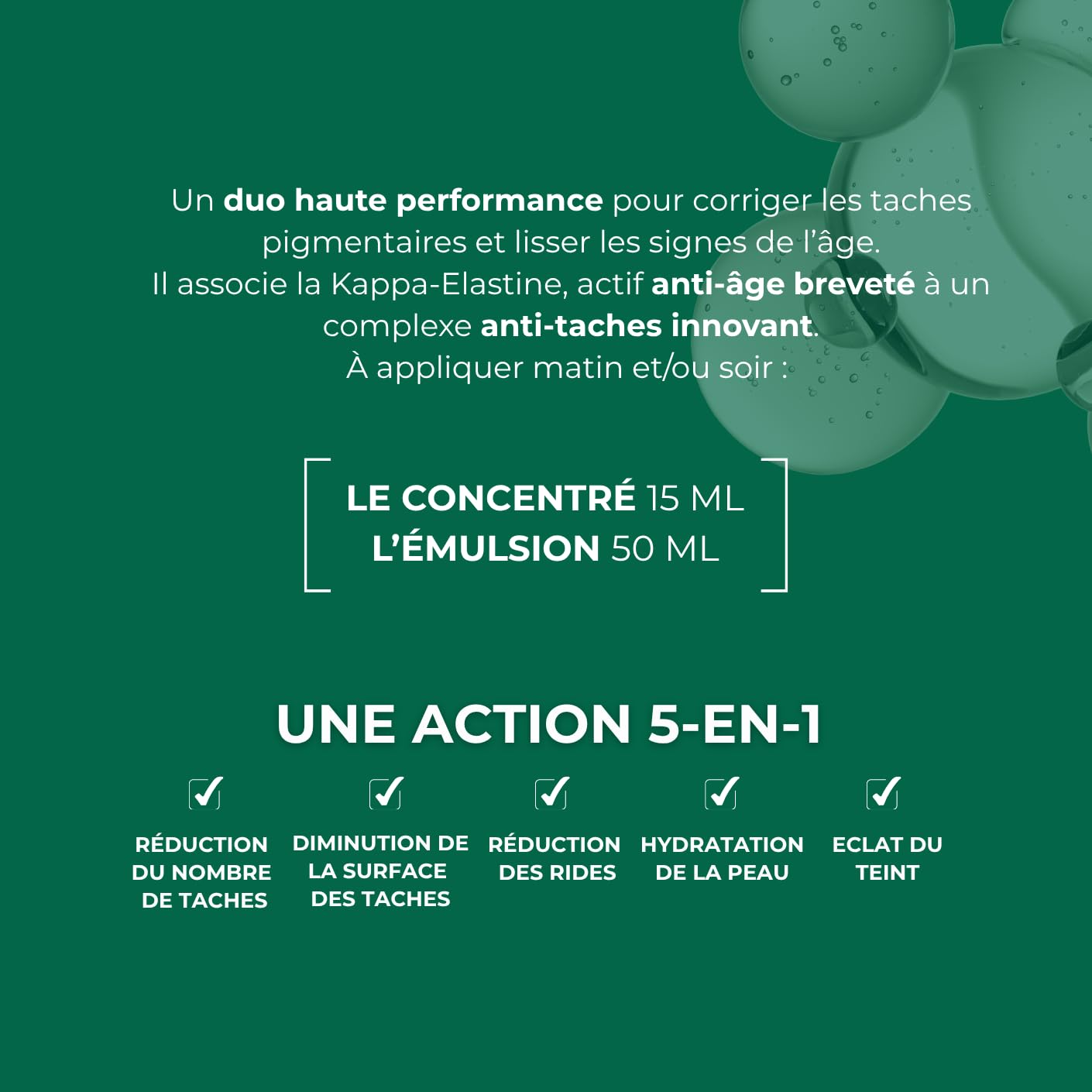 Un duo haute performance pour corriger les taches pigmentaires et lisser les signes de l'âge.
Il associe la Kappa-Elastine, actif anti-âge breveté à un complexe anti-taches innovant.
À appliquer matin et/ou soir :

LE CONCENTRÉ 15 ML
L'ÉMULSION 50 ML

UNE ACTION 5-EN-1

RÉDUCTION DU NOMBRE DE TACHES

DIMINUTION DE LA SURFACE DES TACHES

RÉDUCTION DES RIDES

HYDRATATION DE LA PEAU

ECLAT DU TEINT